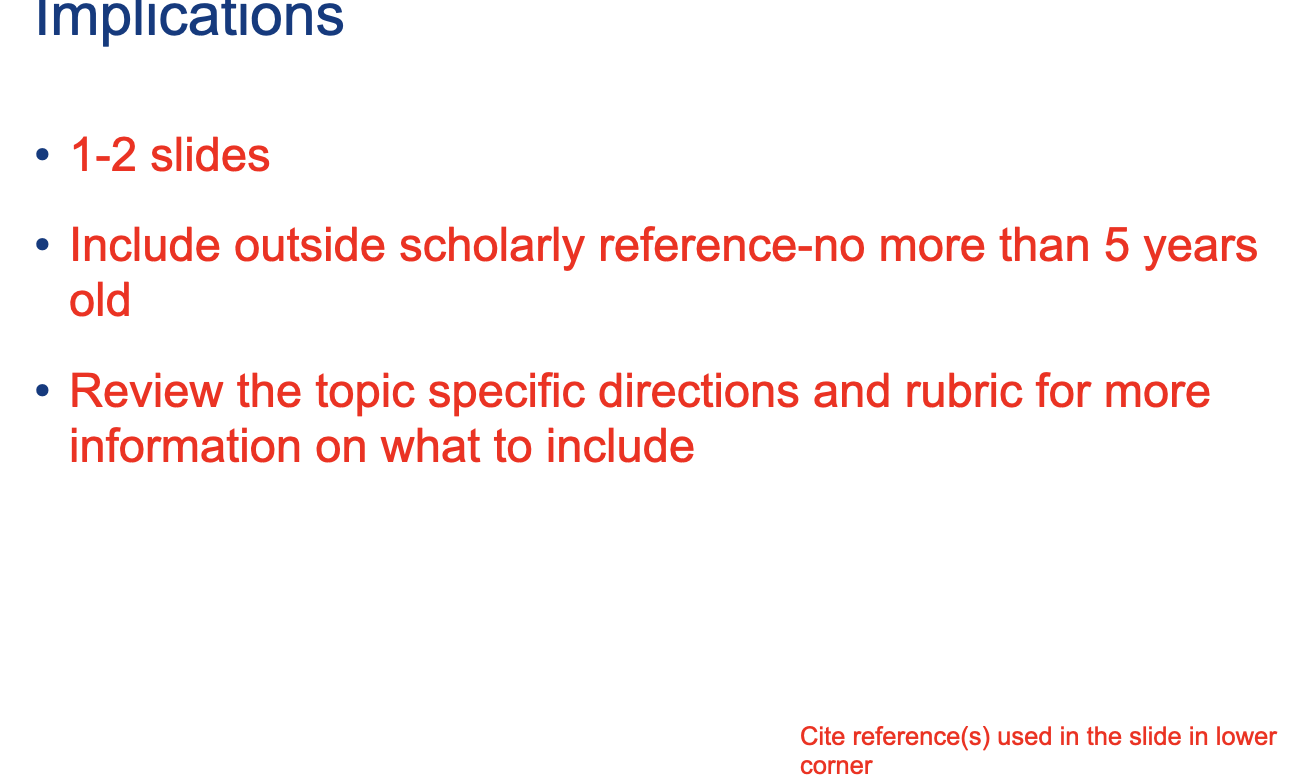 Implications

• 1-2 slides

• Include outside scholarly reference-no more than 5 years old

• Review the topic specific directions and rubric for more information on what to include

Cite reference(s) used in the slide in lower corner